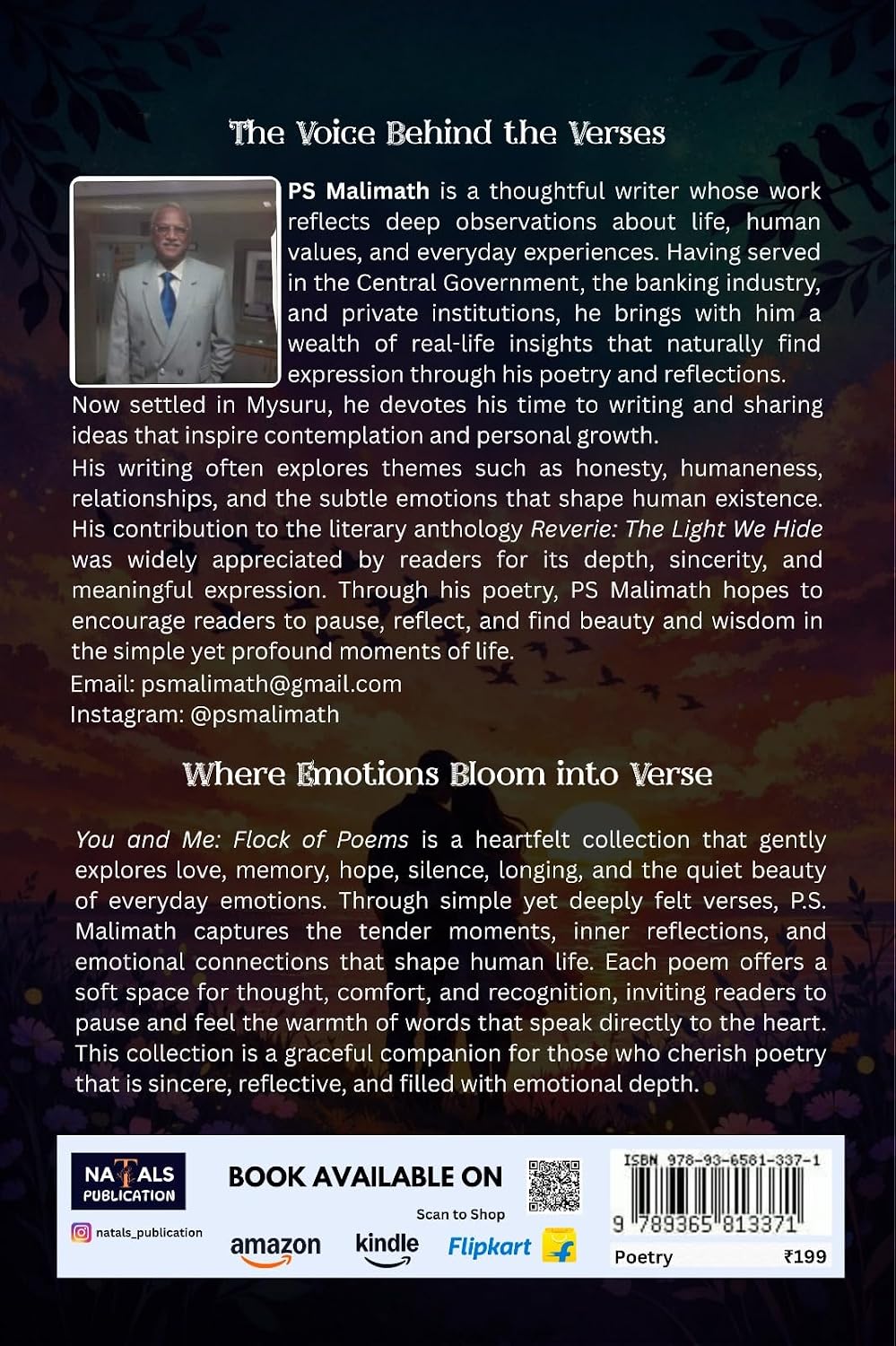 The Voice Behind the Verses

PS Malimath is a thoughtful writer whose work reflects deep observations about life, human values, and everyday experiences. Having served in the Central Government, the banking industry, and private institutions, he brings with him a wealth of real-life insights that naturally find expression through his poetry and reflections. Now settled in Mysuru, he devotes his time to writing and sharing ideas that inspire contemplation and personal growth.

His writing often explores themes such as honesty, humaneness, relationships, and the subtle emotions that shape human existence. His contribution to the literary anthology Reverie: The Light We Hide was widely appreciated by readers for its depth, sincerity, and meaningful expression. Through his poetry, PS Malimath hopes to encourage readers to pause, reflect, and find beauty and wisdom in the simple yet profound moments of life.

Email: psmalimath@gmail.com
Instagram: @psmalimath

Where Emotions Bloom into Verse

You and Me: Flock of Poems is a heartfelt collection that gently explores love, memory, hope, silence, longing, and the quiet beauty of everyday emotions. Through simple yet deeply felt verses, P.S. Malimath captures the tender moments, inner reflections, and emotional connections that shape human life. Each poem offers a soft space for thought, comfort, and recognition, inviting readers to pause and feel the warmth of words that speak directly to the heart. This collection is a graceful companion for those who cherish poetry that is sincere, reflective, and filled with emotional depth.

NATALS PUBLICATION
natals_publication
BOOK AVAILABLE ON
Scan to Shop
amazon kindle Flipkart
ISBN 978-93-6581-337-1
9 789365 813371
Poetry ₹199